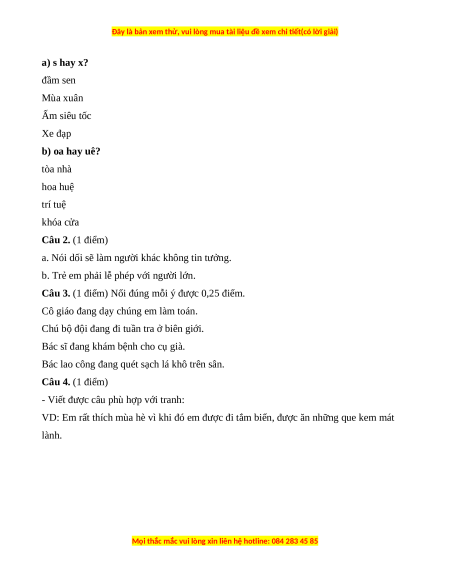 Đây là bản xem thử, vui lòng mua tài liệu để xem chi tiết(có lời giải)

**a) s hay x?**

đầm sen

Mùa xuân

Ấm siêu tốc

Xe đạp

**b) oa hay uê?**

tòa nhà

hoa huệ

trí tuệ

khóa cửa

**Câu 2.** (1 điểm)

a. Nói dối sẽ làm người khác không tin tưởng.

b. Trẻ em phải lễ phép với người lớn.

**Câu 3.** (1 điểm) Nối đúng mỗi ý được 0,25 điểm.

Cô giáo đang dạy chúng em làm toán.

Chú bộ đội đang đi tuần tra ở biên giới.

Bác sĩ đang khám bệnh cho cụ già.

Bác lao công đang quét sạch lá khô trên sân.

**Câu 4.** (1 điểm)

- Viết được câu phù hợp với tranh:

VD: Em rất thích mùa hè vì khi đó em được đi tắm biển, được ăn những que kem mát lành.

Mọi thắc mắc vui lòng xin liên hệ hotline: 084 283 45 85